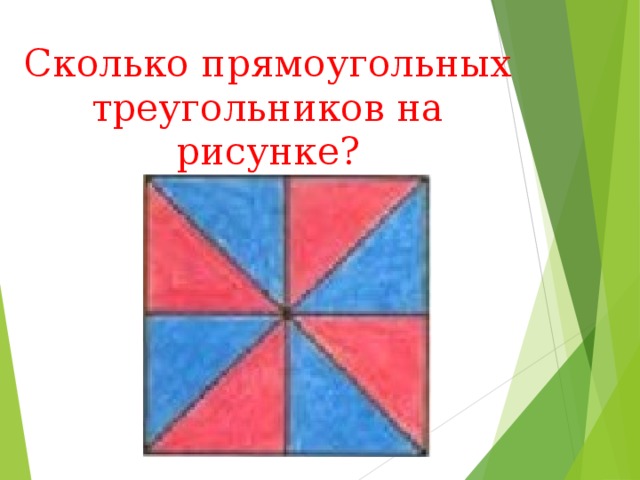 Сколько прямоугольных треугольников на рисунке?